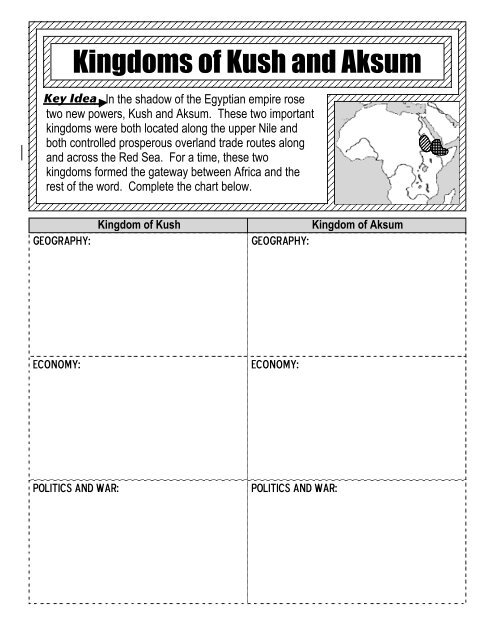 Kingdoms of Kush and Aksum

Key Idea In the shadow of the Egyptian empire rose two new powers, Kush and Aksum. These two important kingdoms were both located along the upper Nile and both controlled prosperous overland trade routes along and across the Red Sea. For a time, these two kingdoms formed the gateway between Africa and the rest of the word. Complete the chart below.

| Kingdom of Kush | Kingdom of Aksum |
|---|---|
| GEOGRAPHY: | GEOGRAPHY: |
| ECONOMY: | ECONOMY: |
| POLITICS AND WAR: | POLITICS AND WAR: |